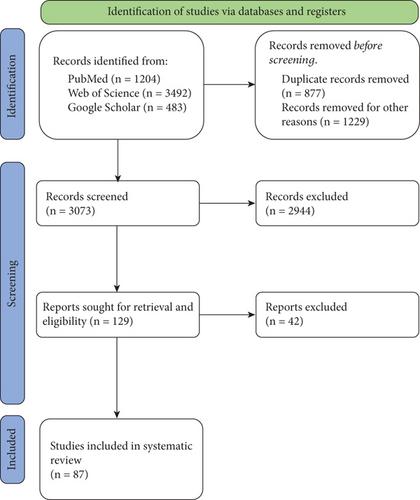 Identification of studies via databases and registers

Identification

Records identified from:
PubMed (n = 1204)
Web of Science (n = 3492)
Google Scholar (n = 483)

Records removed before screening.
Duplicate records removed (n = 877)
Records removed for other reasons (n = 1229)

Screening

Records screened
(n = 3073)

Records excluded
(n = 2944)

Reports sought for retrieval and eligibility (n = 129)

Reports excluded
(n = 42)

Included

Studies included in systematic review
(n = 87)